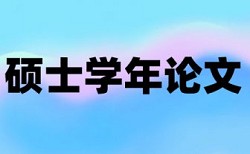 硕士学年论文